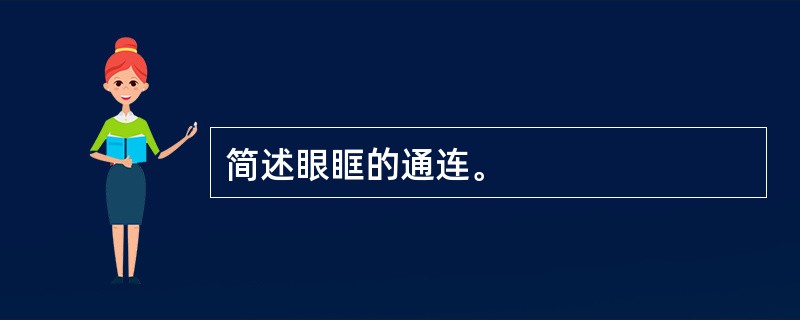 简述眼眶的通连。